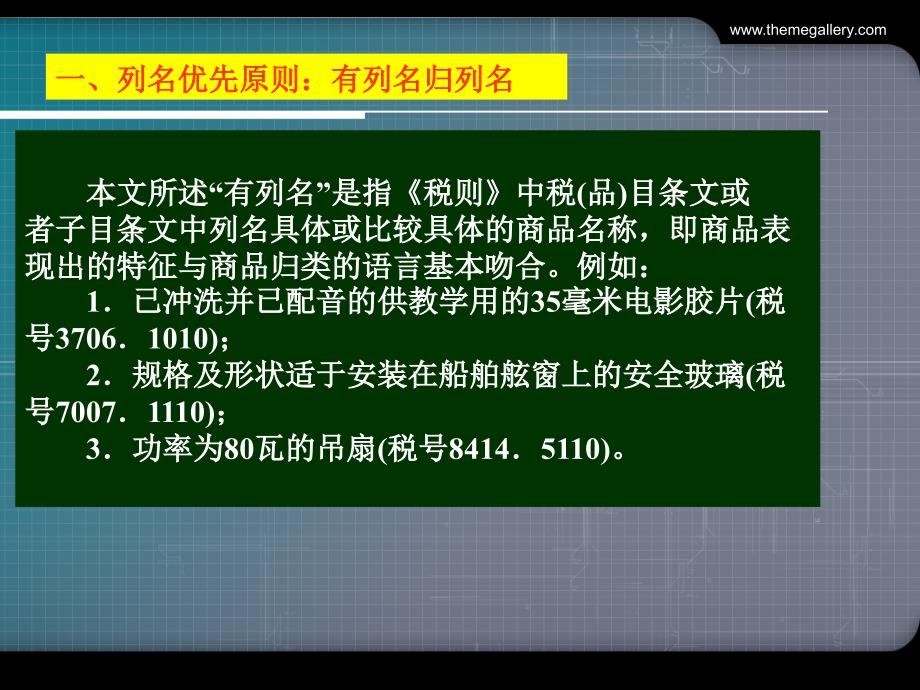 www.themegallery.com

一、列名优先原则：有列名归列名

本文所述“有列名”是指《税则》中税(品)目条文或者子目条文中列名具体或比较具体的商品名称，即商品表现出的特征与商品归类的语言基本吻合。例如：

1．已冲洗并已配音的供教学用的35毫米电影胶片(税号3706．1010)；

2．规格及形状适于安装在船舶舷窗上的安全玻璃(税号7007．1110)；

3．功率为80瓦的吊扇(税号8414．5110)。